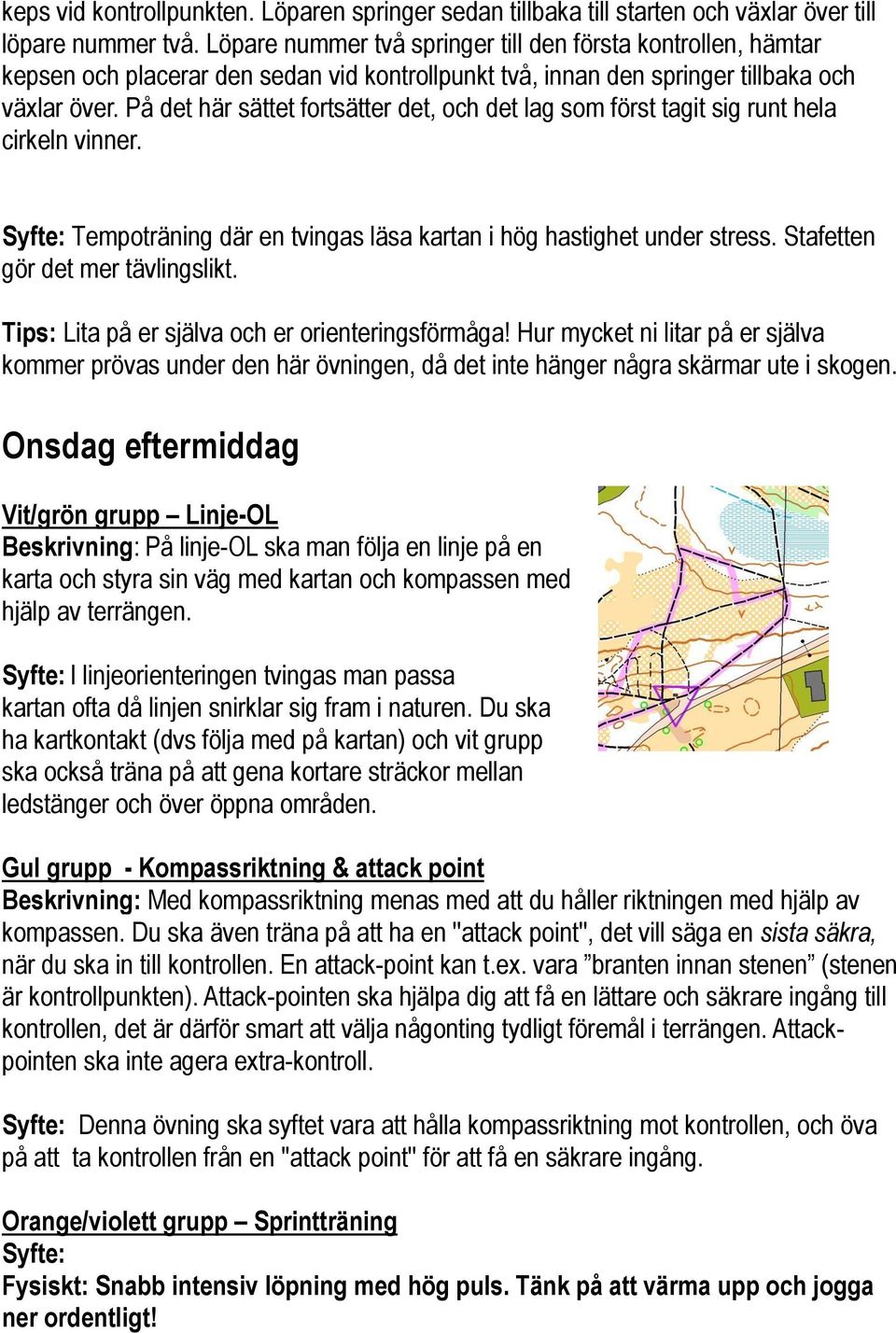 keps vid kontrollpunkten. Löparen springer sedan tillbaka till starten och växlar över till löpare nummer två. Löpare nummer två springer till den första kontrollen, hämtar kepsen och placerar den sedan vid kontrollpunkt två, innan den springer tillbaka och växlar över. På det här sättet fortsätter det, och det lag som först tagit sig runt hela cirkeln vinner.

Syfte: Tempoträning där en tvingas läsa kartan i hög hastighet under stress. Stafetten gör det mer tävlingslikt.

Tips: Lita på er själva och er orienteringsförmåga! Hur mycket ni litar på er själva kommer prövas under den här övningen, då det inte hänger några skärmar ute i skogen.

Onsdag eftermiddag

Vit/grön grupp – Linje-OL
Beskrivning: På linje-OL ska man följa en linje på en karta och styra sin väg med kartan och kompassen med hjälp av terrängen.

Syfte: I linjeorienteringen tvingas man passa kartan ofta då linjen snirklar sig fram i naturen. Du ska ha kartkontakt (dvs följa med på kartan) och vit grupp ska också träna på att gena kortare sträckor mellan ledstänger och över öppna områden.

Gul grupp - Kompassriktning & attack point
Beskrivning: Med kompassriktning menas med att du håller riktningen med hjälp av kompassen. Du ska även träna på att ha en "attack point", det vill säga en sista säkra, när du ska in till kontrollen. En attack-point kan t.ex. vara ”branten innan stenen” (stenen är kontrollpunkten). Attack-pointen ska hjälpa dig att få en lättare och säkrare ingång till kontrollen, det är därför smart att välja någonting tydligt föremål i terrängen. Attack-pointen ska inte agera extra-kontroll.

Syfte: Denna övning ska syftet vara att hålla kompassriktning mot kontrollen, och öva på att ta kontrollen från en "attack point" för att få en säkrare ingång.

Orange/violett grupp – Sprintträning
Syfte:
Fysiskt: Snabb intensiv löpning med hög puls. Tänk på att värma upp och jogga ner ordentligt!